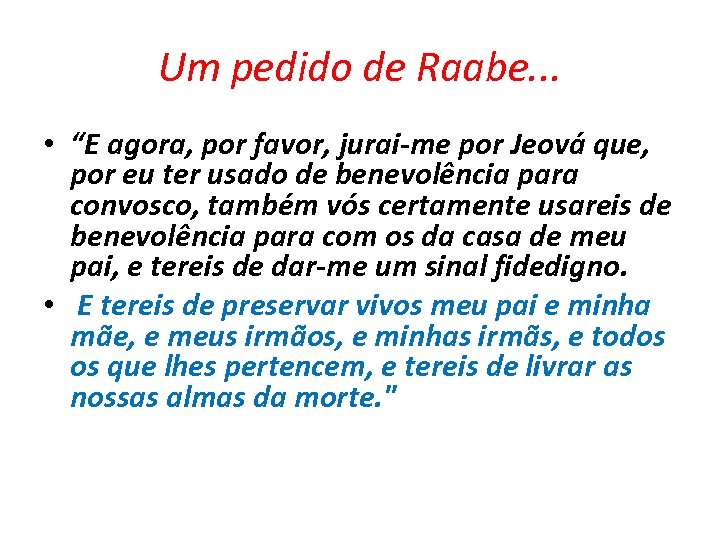 Um pedido de Raabe...

• “E agora, por favor, jurai-me por Jeová que, por eu ter usado de benevolência para convosco, também vós certamente usareis de benevolência para com os da casa de meu pai, e tereis de dar-me um sinal fidedigno.

• E tereis de preservar vivos meu pai e minha mãe, e meus irmãos, e minhas irmãs, e todos os que lhes pertencem, e tereis de livrar as nossas almas da morte."